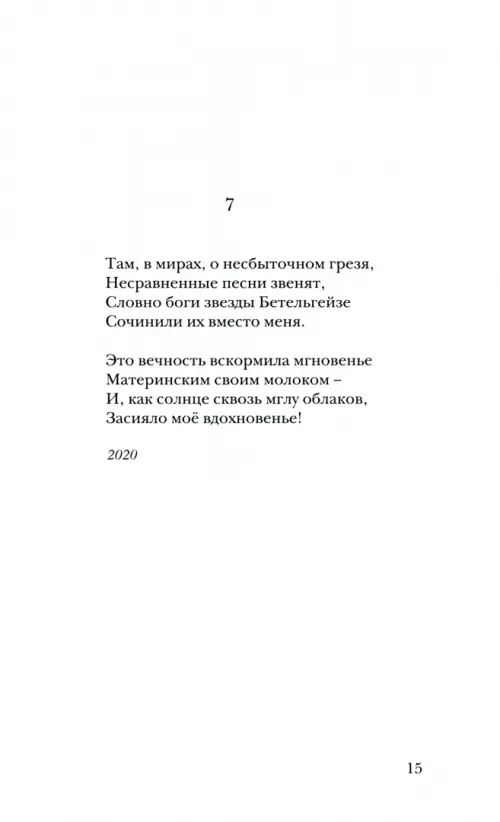 7

Там, в мирах, о несбыточном грезя,
Несравненные песни звенят,
Словно боги звезды Бетельгейзе
Сочинили их вместо меня.

Это вечность вскормила мгновенье
Материнским своим молоком –
И, как солнце сквозь мглу облаков,
Засияло моё вдохновенье!

2020

15